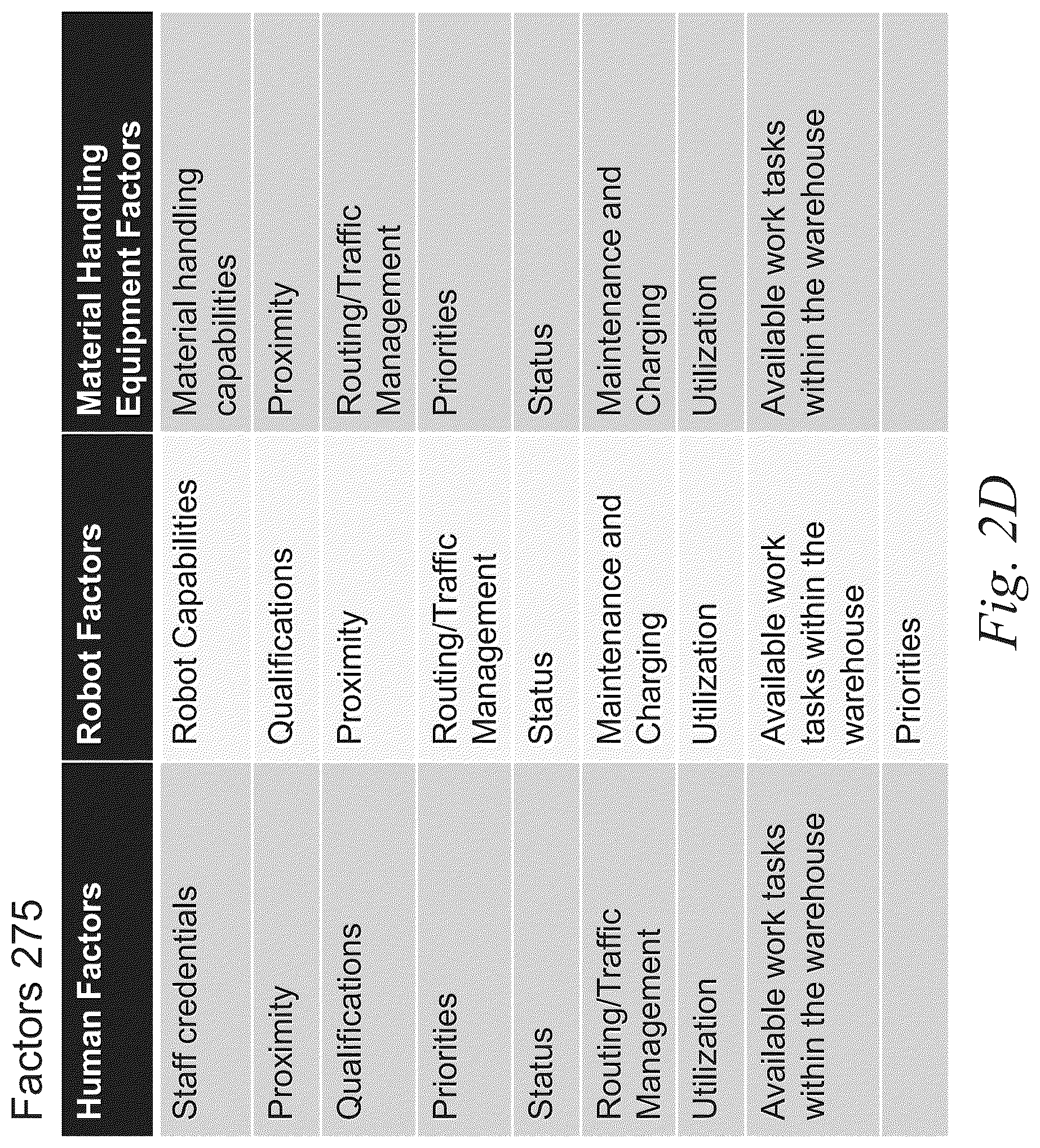 Factors 275

| Human Factors | Robot Factors | Material Handling Equipment Factors |
|---|---|---|
| Staff credentials | Robot Capabilities | Material handling capabilities |
| Proximity | Qualifications | Proximity |
| Qualifications | Proximity | Routing/Traffic Management |
| Priorities | Routing/Traffic Management | Priorities |
| Status | Status | Status |
| Routing/Traffic Management | Maintenance and Charging | Maintenance and Charging |
| Utilization | Utilization | Utilization |
| Available work tasks within the warehouse | Available work tasks within the warehouse | Available work tasks within the warehouse |
| | Priorities | |

Fig. 2D